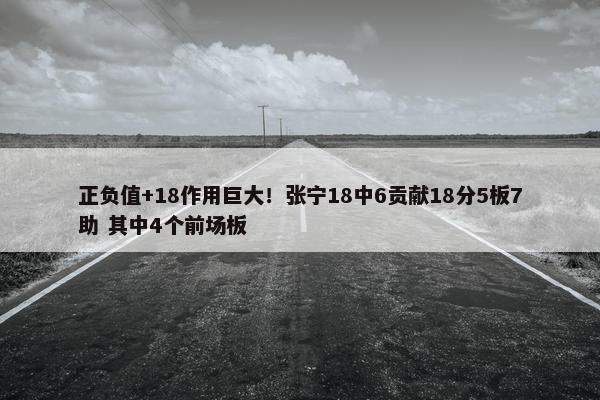 正负值+18作用巨大！张宁18中6贡献18分5板7助 其中4个前场板